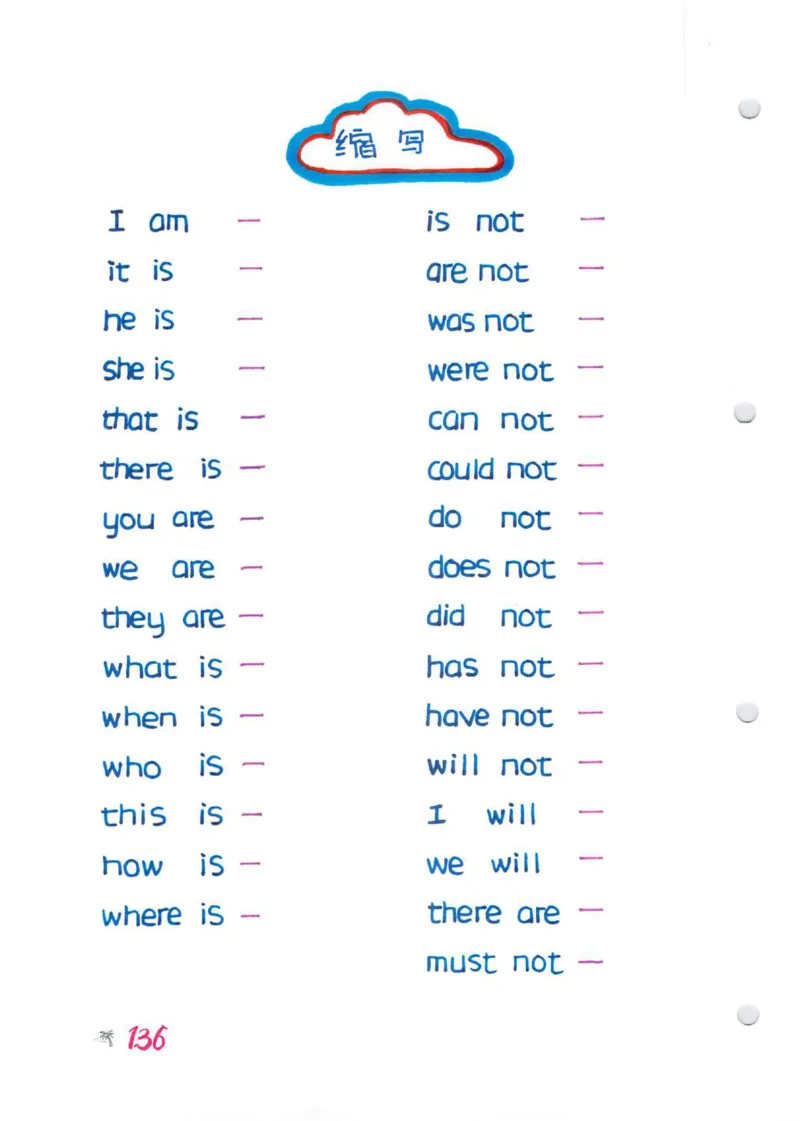 缩写

I am -
it is -
he is -
she is -
that is -
there is -
you are -
we are -
they are -
what is -
when is -
who is -
this is -
how is -
where is -

is not -
are not -
was not -
were not -
can not -
could not -
do not -
does not -
did not -
has not -
have not -
will not -
I will -
we will -
there are -
must not -

136